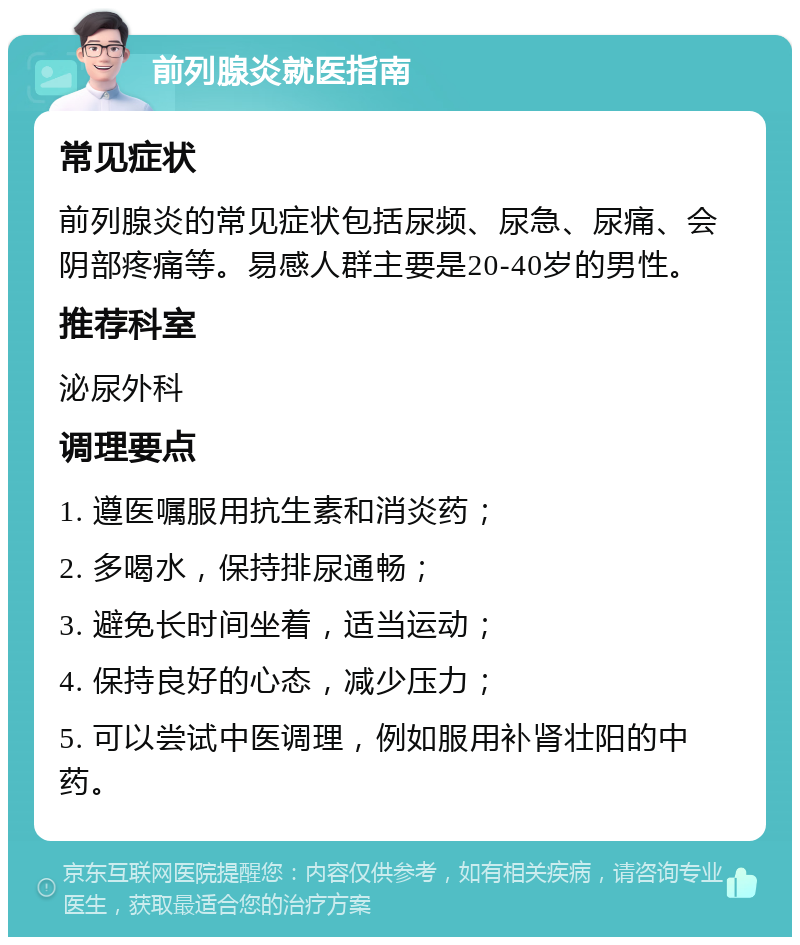 前列腺炎就医指南

常见症状

前列腺炎的常见症状包括尿频、尿急、尿痛、会阴部疼痛等。易感人群主要是20-40岁的男性。

推荐科室

泌尿外科

调理要点

1. 遵医嘱服用抗生素和消炎药；

2. 多喝水，保持排尿通畅；

3. 避免长时间坐着，适当运动；

4. 保持良好的心态，减少压力；

5. 可以尝试中医调理，例如服用补肾壮阳的中药。

京东互联网医院提醒您：内容仅供参考，如有相关疾病，请咨询专业医生，获取最适合您的治疗方案